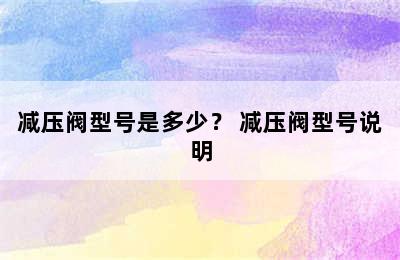 减压阀型号是多少？ 减压阀型号说明